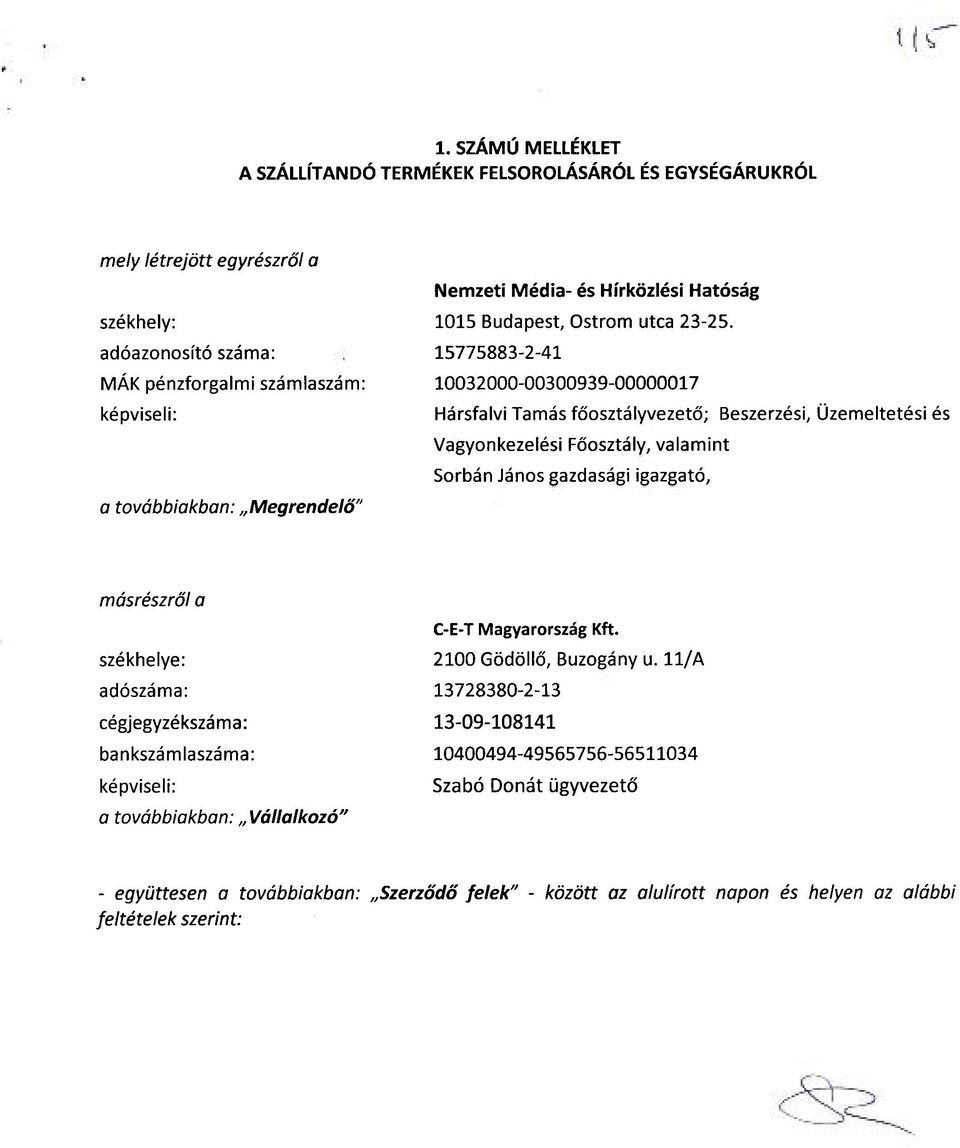 115

1. SZÁMÚ MELLÉKLET
A SZÁLLÍTANDÓ TERMÉKEK FELSOROLÁSÁRÓL ÉS EGYSÉGÁRUKRÓL

mely létrejött egyrészről a

Nemzeti Média- és Hírközlési Hatóság

székhely: 1015 Budapest, Ostrom utca 23-25.
adóazonosító száma: 15775883-2-41
MÁK pénzforgalmi számlaszám: 10032000-00300939-00000017
képviseli: Hársfalvi Tamás főosztályvezető; Beszerzési, Üzemeltetési és Vagyonkezelési Főosztály, valamint Sorbán János gazdasági igazgató,
a továbbiakban: „Megrendelő"

másrészről a

C-E-T Magyarország Kft.
székhelye: 2100 Gödöllő, Buzogány u. 11/A
adószáma: 13728380-2-13
cégjegyzékszáma: 13-09-108141
bankszámlaszáma: 10400494-49565756-56511034
képviseli: Szabó Donát ügyvezető
a továbbiakban: „Vállalkozó"

- együttesen a továbbiakban: „Szerződő felek" - között az alulírott napon és helyen az alábbi feltételek szerint: